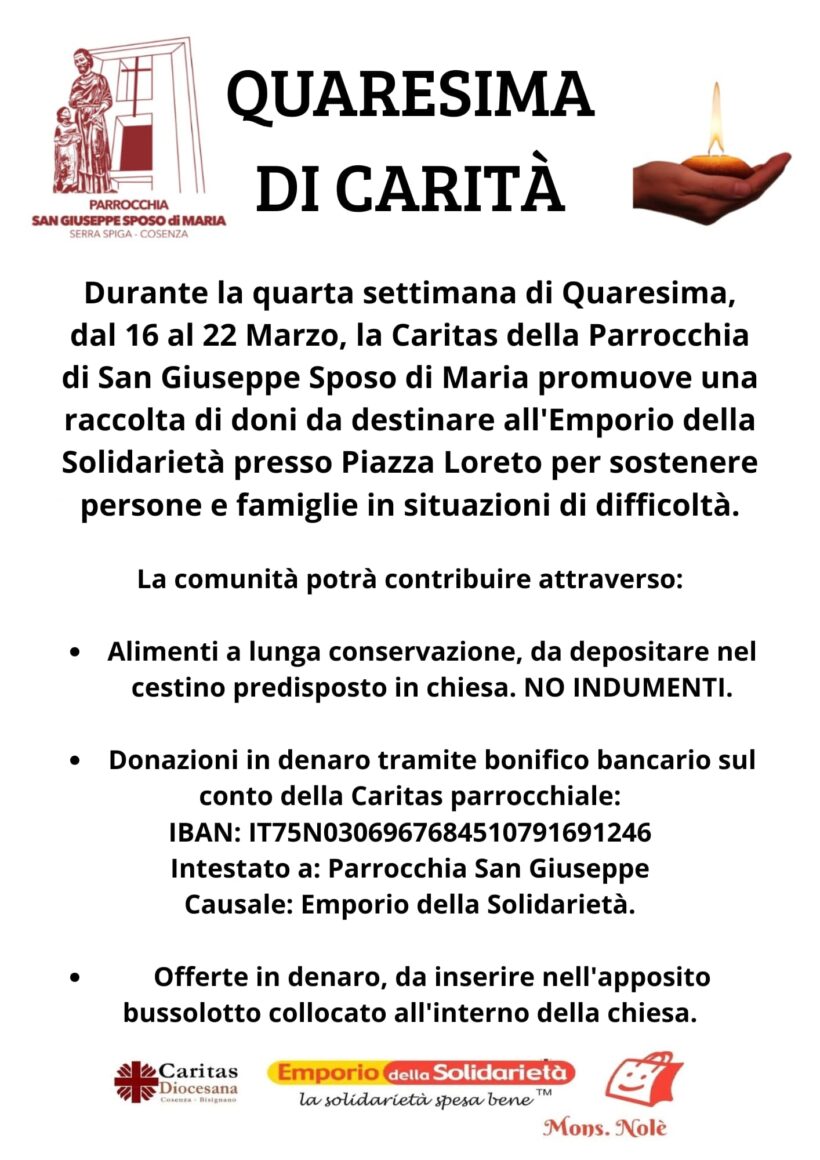 PARROCCHIA
SAN GIUSEPPE SPOSO di MARIA
SERRA SPIGA - COSENZA

QUARESIMA
DI CARITÀ

Durante la quarta settimana di Quaresima, dal 16 al 22 Marzo, la Caritas della Parrocchia di San Giuseppe Sposo di Maria promuove una raccolta di doni da destinare all'Emporio della Solidarietà presso Piazza Loreto per sostenere persone e famiglie in situazioni di difficoltà.

La comunità potrà contribuire attraverso:

• Alimenti a lunga conservazione, da depositare nel cestino predisposto in chiesa. NO INDUMENTI.

• Donazioni in denaro tramite bonifico bancario sul conto della Caritas parrocchiale:
IBAN: IT75N0306967684510791691246
Intestato a: Parrocchia San Giuseppe
Causale: Emporio della Solidarietà.

• Offerte in denaro, da inserire nell'apposito bussolotto collocato all'interno della chiesa.

Caritas Diocesana
Cosenza - Bisignano

Emporio della Solidarietà
la solidarietà spesa bene™

Mons. Nolè